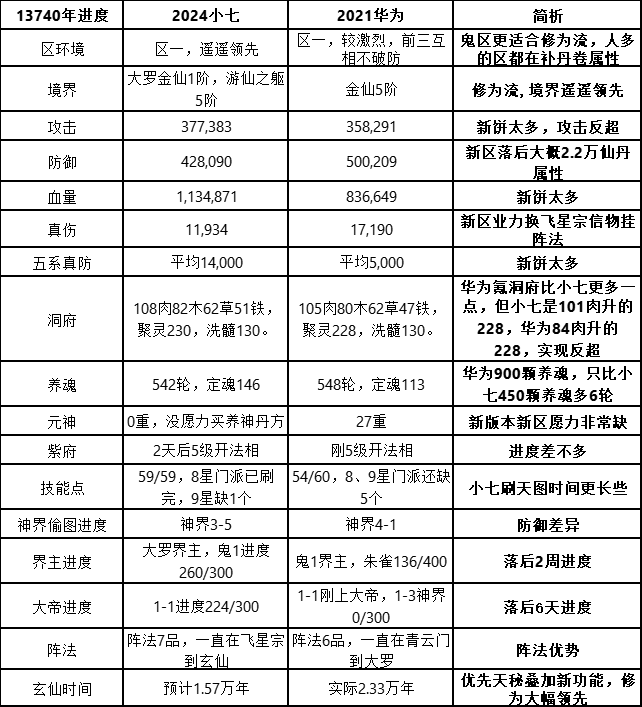 | 13740年进度 | 2024小七 | 2021华为 | 简析 |
|---|---|---|---|
| 区环境 | 区一，遥遥领先 | 区一，较激烈，前三互相不破防 | 鬼区更适合修为流，人多的区都在补丹卷属性 |
| 境界 | 大罗金仙1阶，游仙之躯5阶 | 金仙5阶 | 修为流，境界遥遥领先 |
| 攻击 | 377,383 | 358,291 | 新饼太多，攻击反超 |
| 防御 | 428,090 | 500,209 | 新区落后大概2.2万仙丹属性 |
| 血量 | 1,134,871 | 836,649 | 新饼太多 |
| 真伤 | 11,934 | 17,190 | 新区业力换飞星宗信物挂阵法 |
| 五系真防 | 平均14,000 | 平均5,000 | 新饼太多 |
| 洞府 | 108肉82木62草51铁，聚灵230，洗髓130。 | 105肉80木62草47铁，聚灵228，洗髓130。 | 华为氪洞府比小七更多一点，但小七是101肉升的228，华为84肉升的228，实现反超 |
| 养魂 | 542轮，定魂146 | 548轮，定魂113 | 华为900颗养魂，只比小七450颗养魂多6轮 |
| 元神 | 0重，没愿力买养神丹方 | 27重 | 新版本新区愿力非常缺 |
| 紫府 | 2天后5级开法相 | 刚5级开法相 | 进度差不多 |
| 技能点 | 59/59，8星门派已刷完，9星缺1个 | 54/60，8、9星门派还缺5个 | 小七刷天图时间更长些 |
| 神界偷图进度 | 神界3-5 | 神界4-1 | 防御差异 |
| 界主进度 | 大罗界主，鬼1进度260/300 | 鬼1界主，朱雀136/400 | 落后2周进度 |
| 大帝进度 | 1-1进度224/300 | 1-1刚上大帝，1-3神界0/300 | 落后6天进度 |
| 阵法 | 阵法7品，一直在飞星宗到玄仙 | 阵法6品，一直在青云门到大罗 | 阵法优势 |
| 玄仙时间 | 预计1.57万年 | 实际2.33万年 | 优先天秘叠加新功能，修为大幅领先 |